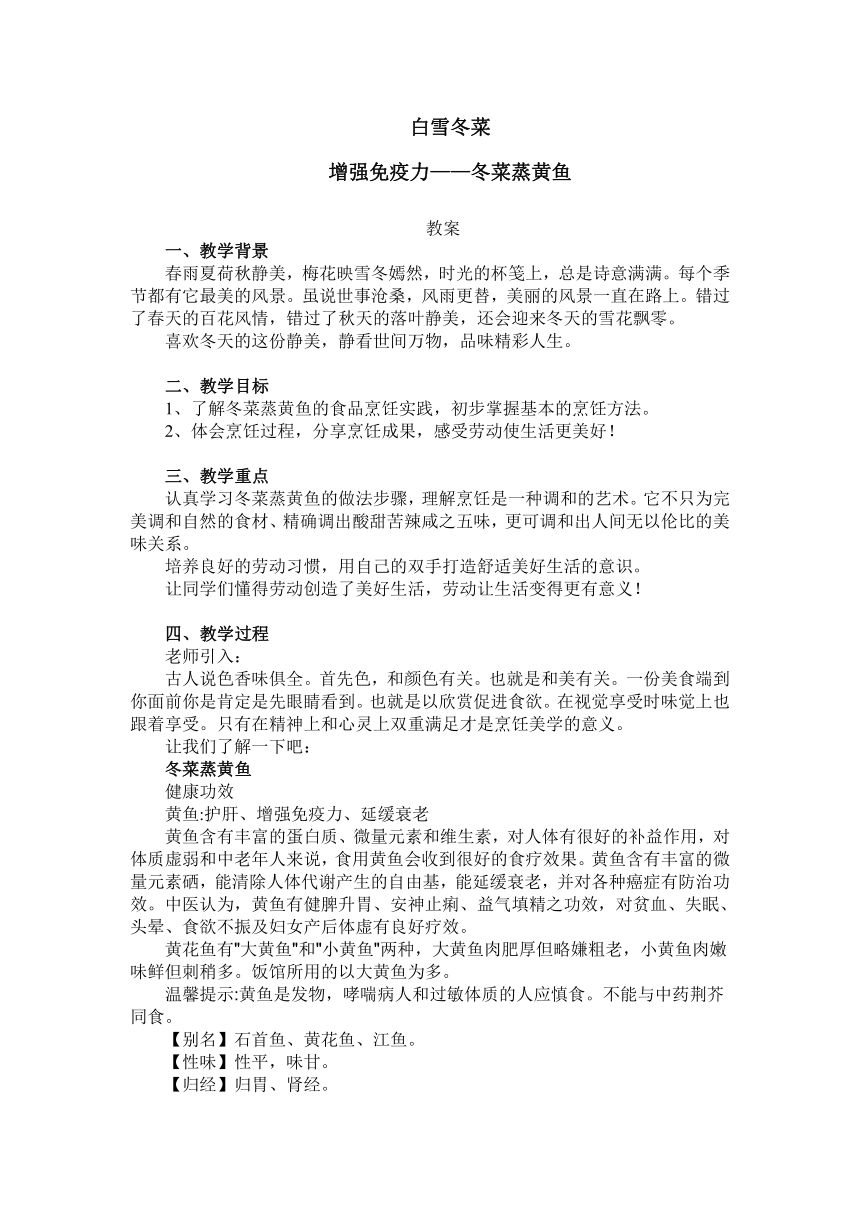 白雪冬菜

增强免疫力——冬菜蒸黄鱼

教案

一、教学背景

春雨夏荷秋静美，梅花映雪冬嫣然，时光的杯笺上，总是诗意满满。每个季节都有它最美的风景。虽说世事沧桑，风雨更替，美丽的风景一直在路上。错过了春天的百花风情，错过了秋天的落叶静美，还会迎来冬天的雪花飘零。

喜欢冬天的这份静美，静看世间万物，品味精彩人生。

二、教学目标

1、了解冬菜蒸黄鱼的食品烹饪实践，初步掌握基本的烹饪方法。

2、体会烹饪过程，分享烹饪成果，感受劳动使生活更美好！

三、教学重点

认真学习冬菜蒸黄鱼的做法步骤，理解烹饪是一种调和的艺术。它不只为完美调和自然的食材、精确调出酸甜苦辣咸之五味，更可调和出人间无以伦比的美味关系。

培养良好的劳动习惯，用自己的双手打造舒适美好生活的意识。

让同学们懂得劳动创造了美好生活，劳动让生活变得更有意义！

四、教学过程

老师引入：

古人说色香味俱全。首先色，和颜色有关。也就是和美有关。一份美食端到你面前你是肯定是先眼睛看到。也就是以欣赏促进食欲。在视觉享受时味觉上也跟着享受。只有在精神上和心灵上双重满足才是烹饪美学的意义。

让我们了解一下吧：

冬菜蒸黄鱼

健康功效

黄鱼:护肝、增强免疫力、延缓衰老

黄鱼含有丰富的蛋白质、微量元素和维生素，对人体有很好的补益作用，对体质虚弱和中老年人来说，食用黄鱼会收到很好的食疗效果。黄鱼含有丰富的微量元素硒，能清除人体代谢产生的自由基，能延缓衰老，并对各种癌症有防治功效。中医认为，黄鱼有健脾升胃、安神止痢、益气填精之功效，对贫血、失眠、头晕、食欲不振及妇女产后体虚有良好疗效。

黄花鱼有"大黄鱼"和"小黄鱼"两种，大黄鱼肉肥厚但略嫌粗老，小黄鱼肉嫩味鲜但刺稍多。饭馆所用的以大黄鱼为多。

温馨提示:黄鱼是发物，哮喘病人和过敏体质的人应慎食。不能与中药荆芥同食。

【别名】石首鱼、黄花鱼、江鱼。

【性味】性平，味甘。

【归经】归胃、肾经。